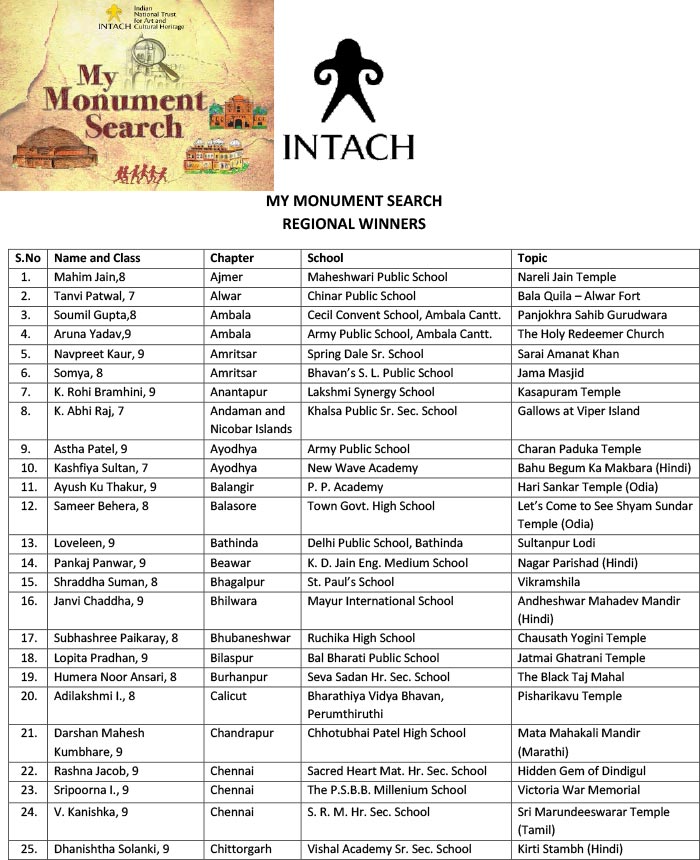 Indian National Trust for Art and Cultural Heritage
INTACH

My Monument Search

INTACH

MY MONUMENT SEARCH
REGIONAL WINNERS

| S.No | Name and Class | Chapter | School | Topic |
|---|---|---|---|---|
| 1. | Mahim Jain,8 | Ajmer | Maheshwari Public School | Nareli Jain Temple |
| 2. | Tanvi Patwal, 7 | Alwar | Chinar Public School | Bala Quila – Alwar Fort |
| 3. | Soumil Gupta,8 | Ambala | Cecil Convent School, Ambala Cantt. | Panjokhra Sahib Gurudwara |
| 4. | Aruna Yadav,9 | Ambala | Army Public School, Ambala Cantt. | The Holy Redeemer Church |
| 5. | Navpreet Kaur, 9 | Amritsar | Spring Dale Sr. School | Sarai Amanat Khan |
| 6. | Somya, 8 | Amritsar | Bhavan's S. L. Public School | Jama Masjid |
| 7. | K. Rohi Bramhini, 9 | Anantapur | Lakshmi Synergy School | Kasapuram Temple |
| 8. | K. Abhi Raj, 7 | Andaman and Nicobar Islands | Khalsa Public Sr. Sec. School | Gallows at Viper Island |
| 9. | Astha Patel, 9 | Ayodhya | Army Public School | Charan Paduka Temple |
| 10. | Kashfiya Sultan, 7 | Ayodhya | New Wave Academy | Bahu Begum Ka Makbara (Hindi) |
| 11. | Ayush Ku Thakur, 9 | Balangir | P. P. Academy | Hari Sankar Temple (Odia) |
| 12. | Sameer Behera, 8 | Balasore | Town Govt. High School | Let's Come to See Shyam Sundar Temple (Odia) |
| 13. | Loveleen, 9 | Bathinda | Delhi Public School, Bathinda | Sultanpur Lodi |
| 14. | Pankaj Panwar, 9 | Beawar | K. D. Jain Eng. Medium School | Nagar Parishad (Hindi) |
| 15. | Shraddha Suman, 8 | Bhagalpur | St. Paul's School | Vikramshila |
| 16. | Janvi Chaddha, 9 | Bhilwara | Mayur International School | Andheshwar Mahadev Mandir (Hindi) |
| 17. | Subhashree Paikaray, 8 | Bhubaneshwar | Ruchika High School | Chausath Yogini Temple |
| 18. | Lopita Pradhan, 9 | Bilaspur | Bal Bharati Public School | Jatmai Ghatrani Temple |
| 19. | Humera Noor Ansari, 8 | Burhanpur | Seva Sadan Hr. Sec. School | The Black Taj Mahal |
| 20. | Adilakshmi I., 8 | Calicut | Bharathiya Vidya Bhavan, Perumthiruthi | Pisharikavu Temple |
| 21. | Darshan Mahesh Kumbhare, 9 | Chandrapur | Chhotubhai Patel High School | Mata Mahakali Mandir (Marathi) |
| 22. | Rashna Jacob, 9 | Chennai | Sacred Heart Mat. Hr. Sec. School | Hidden Gem of Dindigul |
| 23. | Sripoorna I., 9 | Chennai | The P.S.B.B. Millenium School | Victoria War Memorial |
| 24. | V. Kanishka, 9 | Chennai | S. R. M. Hr. Sec. School | Sri Marundeeswarar Temple (Tamil) |
| 25. | Dhanishtha Solanki, 9 | Chittorgarh | Vishal Academy Sr. Sec. School | Kirti Stambh (Hindi) |